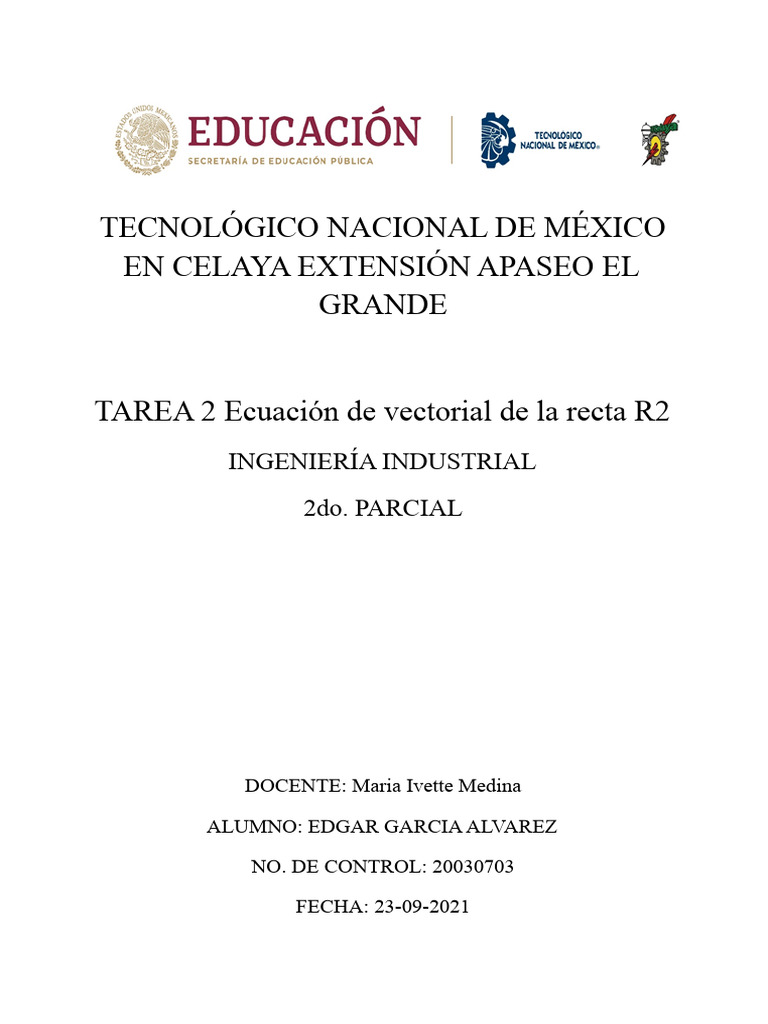 ESTADOS UNIDOS MEXICANOS
EDUCACIÓN
SECRETARÍA DE EDUCACIÓN PÚBLICA

TECNOLÓGICO NACIONAL DE MÉXICO®

TECNOLÓGICO NACIONAL DE MÉXICO EN CELAYA EXTENSIÓN APASEO EL GRANDE

TAREA 2 Ecuación de vectorial de la recta R2

INGENIERÍA INDUSTRIAL

2do. PARCIAL

DOCENTE: Maria Ivette Medina

ALUMNO: EDGAR GARCIA ALVAREZ

NO. DE CONTROL: 20030703

FECHA: 23-09-2021